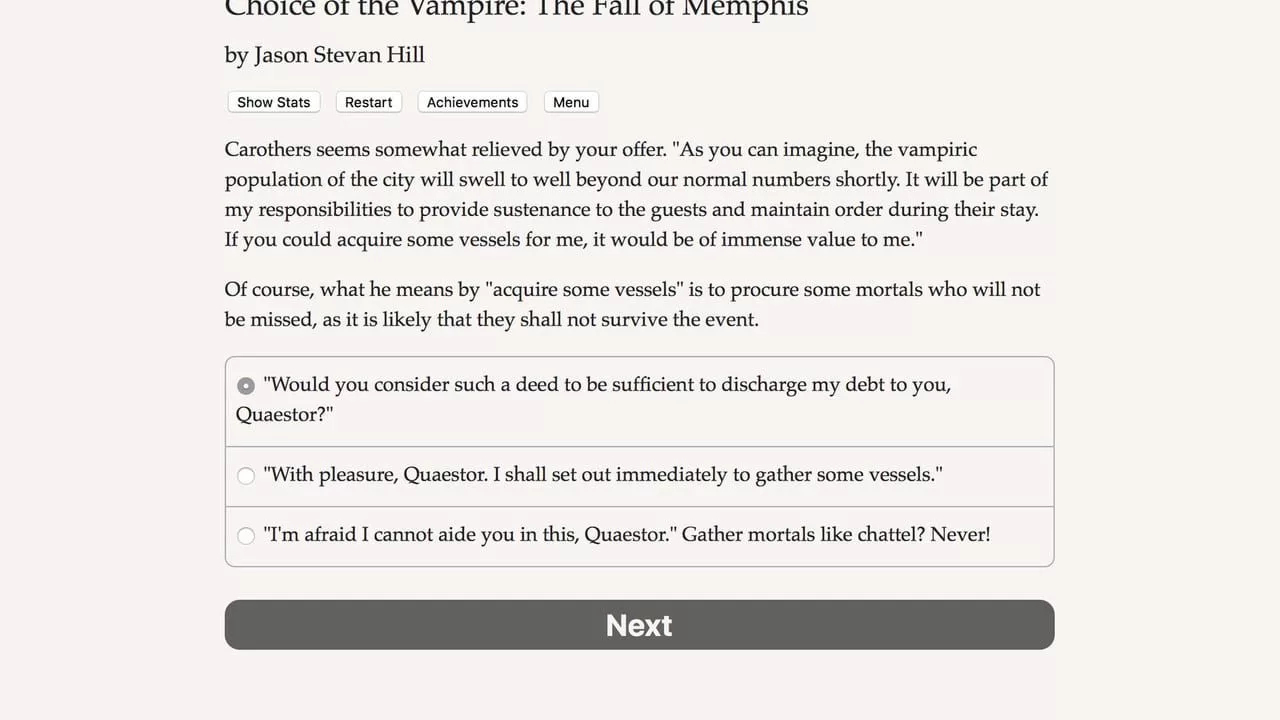 Choice of the Vampire: The Fall of Memphis

by Jason Stevan Hill

Show Stats Restart Achievements Menu

Carothers seems somewhat relieved by your offer. "As you can imagine, the vampiric population of the city will swell to well beyond our normal numbers shortly. It will be part of my responsibilities to provide sustenance to the guests and maintain order during their stay. If you could acquire some vessels for me, it would be of immense value to me."

Of course, what he means by "acquire some vessels" is to procure some mortals who will not be missed, as it is likely that they shall not survive the event.

"Would you consider such a deed to be sufficient to discharge my debt to you, Quaestor?"

"With pleasure, Quaestor. I shall set out immediately to gather some vessels."

"I'm afraid I cannot aide you in this, Quaestor." Gather mortals like chattel? Never!

Next